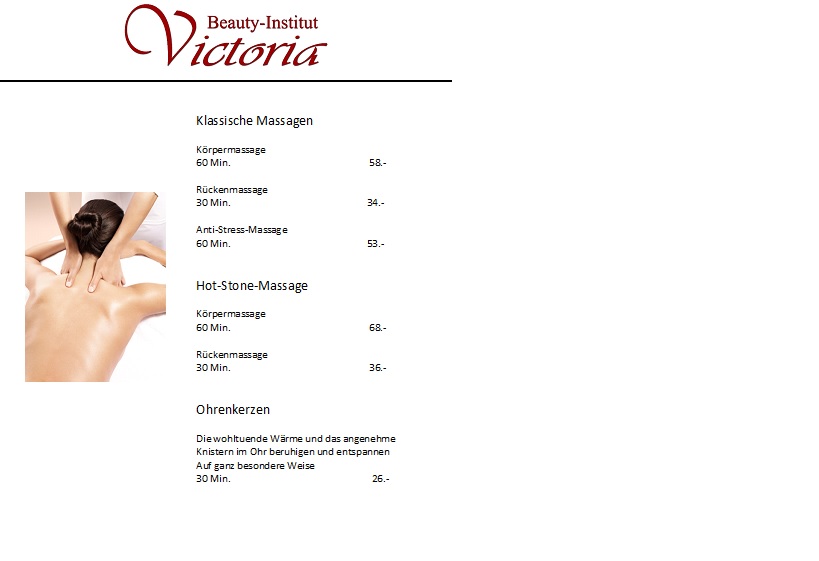 Beauty-Institut
Victoria

Klassische Massagen

Körpermassage
60 Min. 58.-

Rückenmassage
30 Min. 34.-

Anti-Stress-Massage
60 Min. 53.-

Hot-Stone-Massage

Körpermassage
60 Min. 68.-

Rückenmassage
30 Min. 36.-

Ohrenkerzen

Die wohltuende Wärme und das angenehme Knistern im Ohr beruhigen und entspannen Auf ganz besondere Weise
30 Min. 26.-